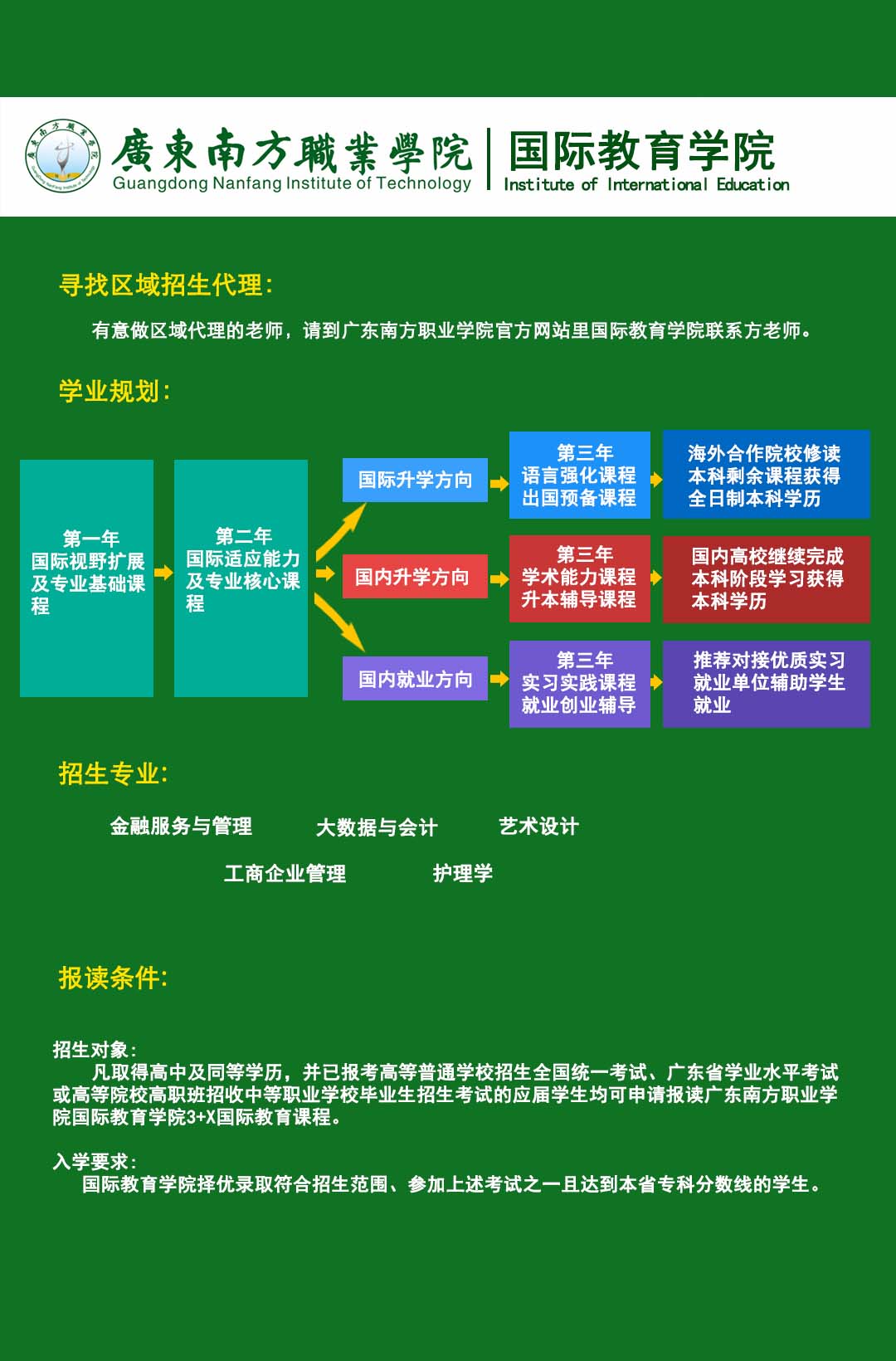 廣東南方職業學院
Guangdong Nanfang Institute of Technology

国际教育学院
Institute of International Education

寻找区域招生代理:

有意做区域代理的老师，请到广东南方职业学院官方网站里国际教育学院联系方老师。

学业规划:

第一年
国际视野扩展及专业基础课程

第二年
国际适应能力及专业核心课程

国际升学方向

第三年
语言强化课程
出国预备课程

海外合作院校修读本科剩余课程获得全日制本科学历

国内升学方向

第三年
学术能力课程
升本辅导课程

国内高校继续完成本科阶段学习获得本科学历

国内就业方向

第三年
实习实践课程
就业创业辅导

推荐对接优质实习就业单位辅助学生就业

招生专业:

金融服务与管理 大数据与会计 艺术设计

工商企业管理 护理学

报读条件:

招生对象:
凡取得高中及同等学历，并已报考高等普通学校招生全国统一考试、广东省学业水平考试或高等院校高职班招收中等职业学校毕业生招生考试的应届学生均可申请报读广东南方职业学院国际教育学院3+X国际教育课程。

入学要求:
国际教育学院择优录取符合招生范围、参加上述考试之一且达到本省专科分数线的学生。